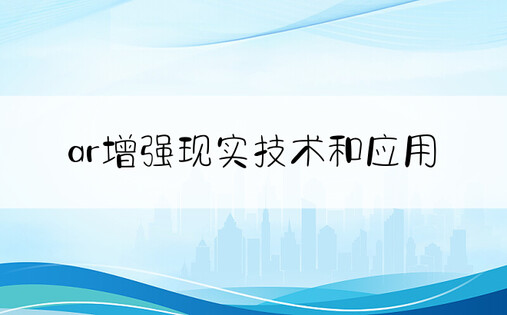 ar增强现实技术和应用